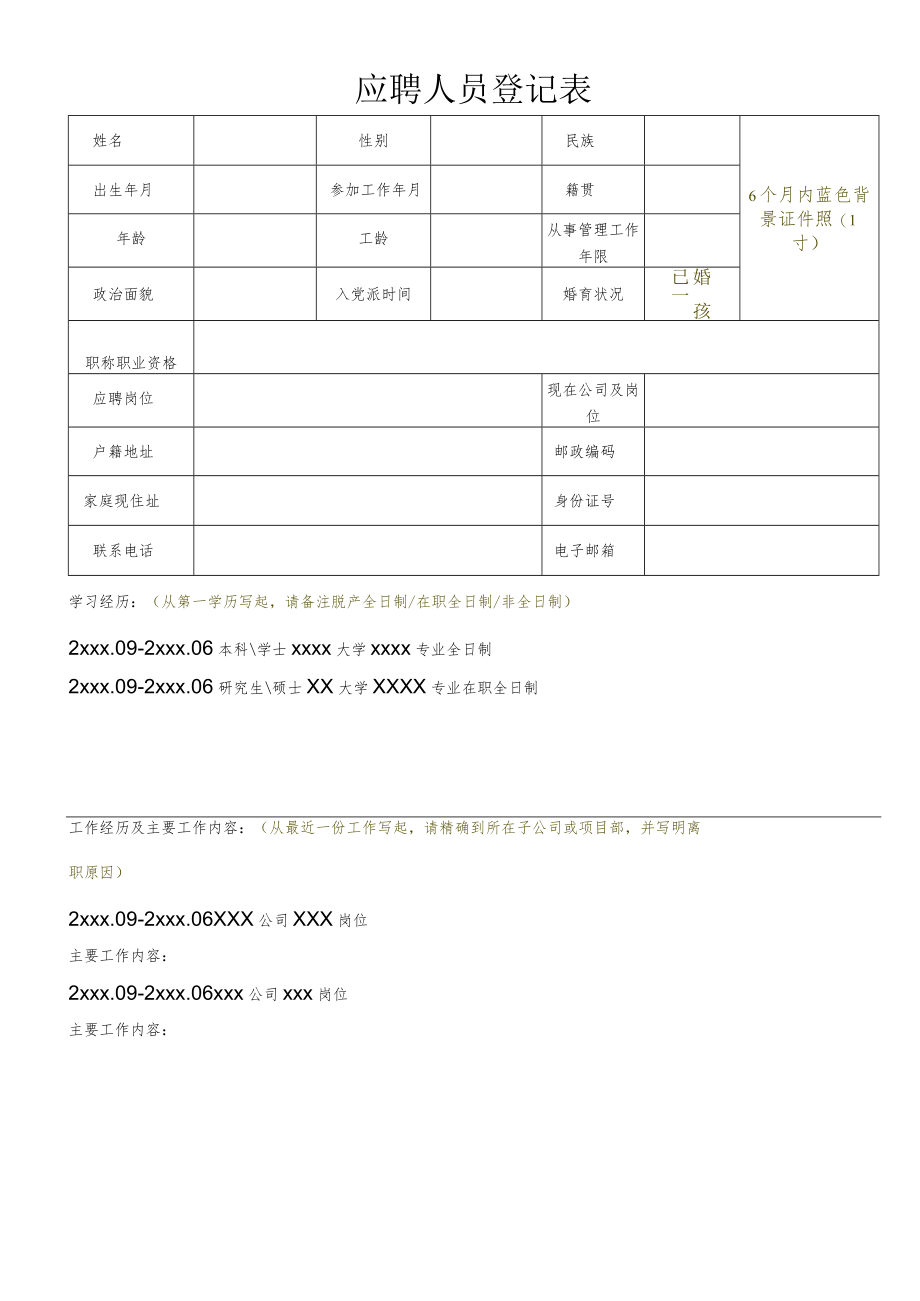 应聘人员登记表

| 姓名 | | 性别 | | 民族 | | 6个月内蓝色背景证件照（1寸） |
|---|---|---|---|---|---|---|
| 出生年月 | | 参加工作年月 | | 籍贯 | | |
| 年龄 | | 工龄 | | 从事管理工作年限 | | |
| 政治面貌 | | 入党派时间 | | 婚育状况 | 已婚一孩 | |
| 职称职业资格 | | | | | | |
| 应聘岗位 | | | | 现在公司及岗位 | | |
| 户籍地址 | | | | 邮政编码 | | |
| 家庭现住址 | | | | 身份证号 | | |
| 联系电话 | | | | 电子邮箱 | | |

学习经历：（从第一学历写起，请备注脱产全日制/在职全日制/非全日制）

2xxx.09-2xxx.06 本科\学士 xxxx 大学 xxxx 专业全日制

2xxx.09-2xxx.06 研究生\硕士 XX 大学 XXXX 专业在职全日制

工作经历及主要工作内容：（从最近一份工作写起，请精确到所在子公司或项目部，并写明离职原因）

2xxx.09-2xxx.06XXX 公司 XXX 岗位

主要工作内容：

2xxx.09-2xxx.06xxx 公司 xxx 岗位

主要工作内容：